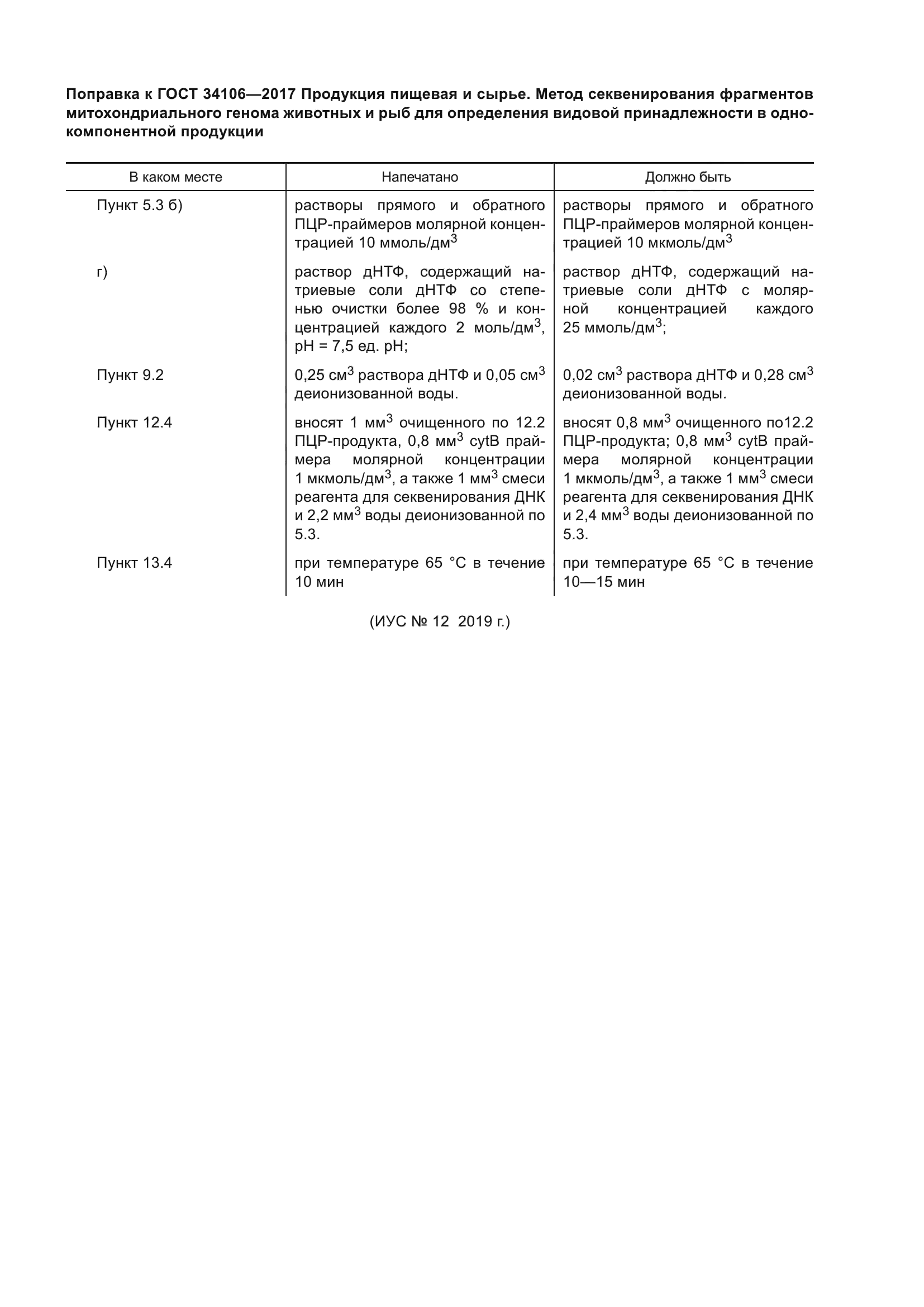 Поправка к ГОСТ 34106—2017 Продукция пищевая и сырье. Метод секвенирования фрагментов митохондриального генома животных и рыб для определения видовой принадлежности в однокомпонентной продукции

| В каком месте | Напечатано | Должно быть |
|---|---|---|
| Пункт 5.3 б) | растворы прямого и обратного ПЦР-праймеров молярной концентрацией 10 ммоль/дм$^3$ | растворы прямого и обратного ПЦР-праймеров молярной концентрацией 10 мкмоль/дм$^3$ |
| г) | раствор дНТФ, содержащий натриевые соли дНТФ со степенью очистки более 98 % и концентрацией каждого 2 моль/дм$^3$, pH = 7,5 ед. pH; | раствор дНТФ, содержащий натриевые соли дНТФ с молярной концентрацией каждого 25 ммоль/дм$^3$; |
| Пункт 9.2 | 0,25 см$^3$ раствора дНТФ и 0,05 см$^3$ деионизованной воды. | 0,02 см$^3$ раствора дНТФ и 0,28 см$^3$ деионизованной воды. |
| Пункт 12.4 | вносят 1 мм$^3$ очищенного по 12.2 ПЦР-продукта, 0,8 мм$^3$ cytB праймера молярной концентрации 1 мкмоль/дм$^3$, а также 1 мм$^3$ смеси реагента для секвенирования ДНК и 2,2 мм$^3$ воды деионизованной по 5.3. | вносят 0,8 мм$^3$ очищенного по12.2 ПЦР-продукта; 0,8 мм$^3$ cytB праймера молярной концентрации 1 мкмоль/дм$^3$, а также 1 мм$^3$ смеси реагента для секвенирования ДНК и 2,4 мм$^3$ воды деионизованной по 5.3. |
| Пункт 13.4 | при температуре 65 °С в течение 10 мин | при температуре 65 °С в течение 10—15 мин |

(ИУС № 12 2019 г.)